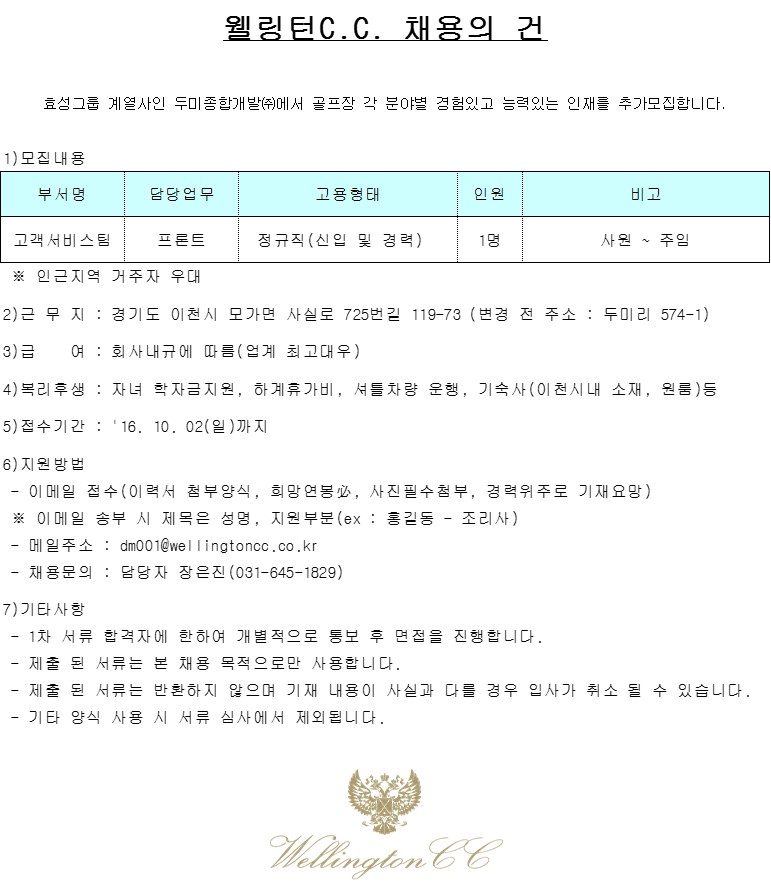 웰링턴C.C. 채용의 건

효성그룹 계열사인 두미종합개발㈜에서 골프장 각 분야별 경험있고 능력있는 인재를 추가모집합니다.

1)모집내용

| 부서명 | 담당업무 | 고용형태 | 인원 | 비고 |
|---|---|---|---|---|
| 고객서비스팀 | 프론트 | 정규직(신입 및 경력) | 1명 | 사원 ~ 주임 |

※ 인근지역 거주자 우대

2)근 무 지 : 경기도 이천시 모가면 사실로 725번길 119-73 (변경 전 주소 : 두미리 574-1)

3)급 여 : 회사내규에 따름(업계 최고대우)

4)복리후생 : 자녀 학자금지원, 하계휴가비, 셔틀차량 운행, 기숙사(이천시내 소재, 원룸)등

5)접수기간 : '16. 10. 02(일)까지

6)지원방법
- 이메일 접수(이력서 첨부양식, 희망연봉必, 사진필수첨부, 경력위주로 기재요망)
※ 이메일 송부 시 제목은 성명, 지원부분(ex : 홍길동 - 조리사)
- 메일주소 : dm001@wellingtoncc.co.kr
- 채용문의 : 담당자 장은진(031-645-1829)

7)기타사항
- 1차 서류 합격자에 한하여 개별적으로 통보 후 면접을 진행합니다.
- 제출 된 서류는 본 채용 목적으로만 사용합니다.
- 제출 된 서류는 반환하지 않으며 기재 내용이 사실과 다를 경우 입사가 취소 될 수 있습니다.
- 기타 양식 사용 시 서류 심사에서 제외됩니다.

Wellington CC